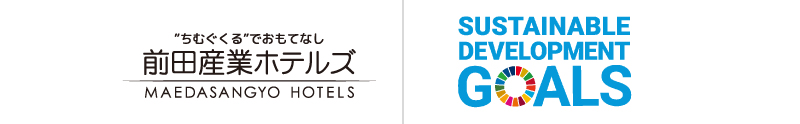 "ちむぐくる"でおもてなし
前田産業ホテルズ
MAEDASANGYO HOTELS

SUSTAINABLE
DEVELOPMENT
GOALS